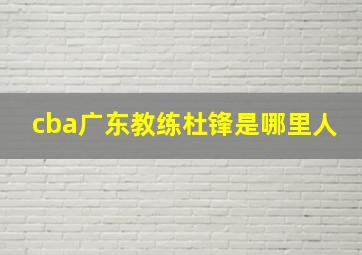 cba广东教练杜锋是哪里人